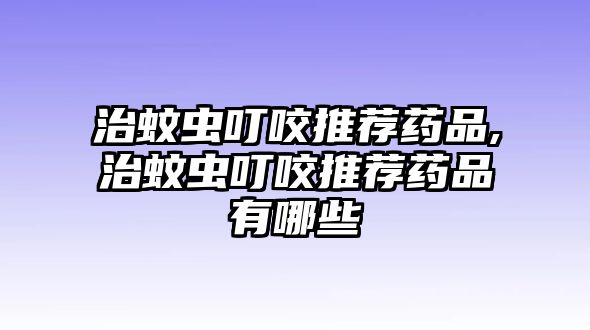 治蚊虫叮咬推荐药品,治蚊虫叮咬推荐药品有哪些